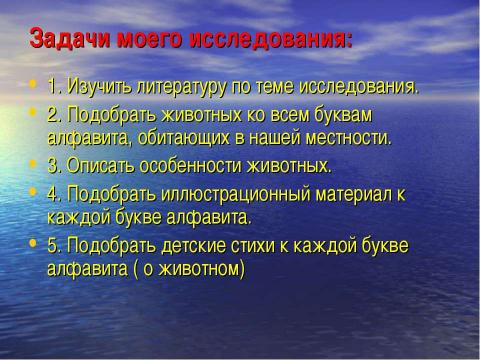 Задачи моего исследования:

• 1. Изучить литературу по теме исследования.
• 2. Подобрать животных ко всем буквам алфавита, обитающих в нашей местности.
• 3. Описать особенности животных.
• 4. Подобрать иллюстрационный материал к каждой букве алфавита.
• 5. Подобрать детские стихи к каждой букве алфавита ( о животном)